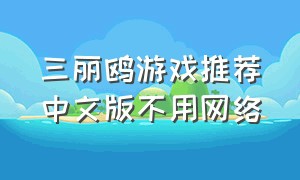 三丽鸥游戏推荐
中文版不用网络